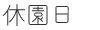 休園日